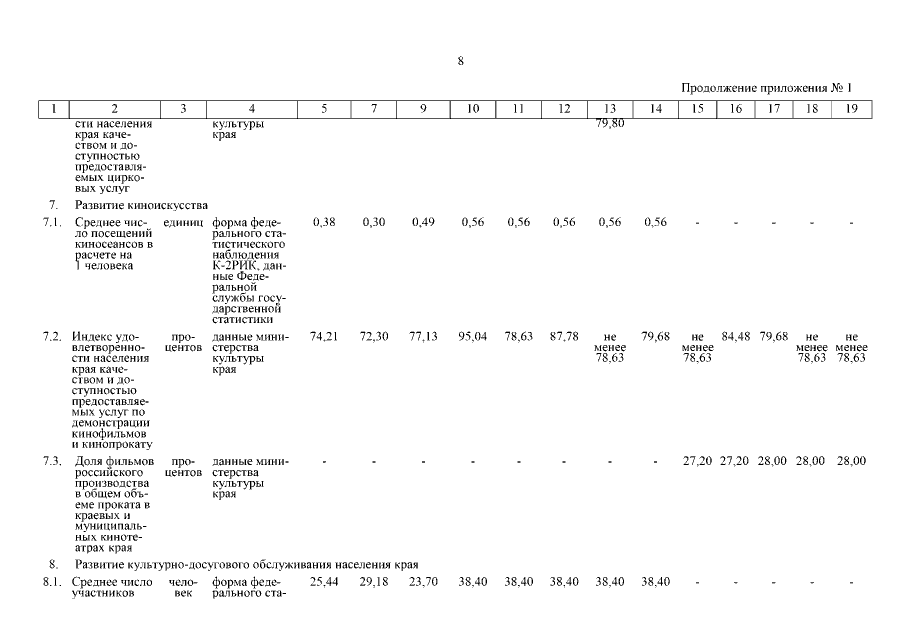 8

Продолжение приложения № 1

| 1 | 2 | 3 | 4 | 5 | 7 | 9 | 10 | 11 | 12 | 13 | 14 | 15 | 16 | 17 | 18 | 19 |
|---|---|---|---|---|---|---|---|---|---|---|---|---|---|---|---|---|
| | сти населения края качеством и доступностью предоставляемых цирковых услуг | | культуры края | | | | | | | 79,80 | | | | | | |
| 7. | Развитие киноискусства | | | | | | | | | | | | | | | |
| 7.1. | Среднее число посещений киносеансов в расчете на 1 человека | единиц | форма федерального статистического наблюдения К-2РИК, данные Федеральной службы государственной статистики | 0,38 | 0,30 | 0,49 | 0,56 | 0,56 | 0,56 | 0,56 | 0,56 | - | - | - | - | - |
| 7.2. | Индекс удовлетворенности населения края качеством и доступностью предоставляемых услуг по демонстрации кинофильмов и кинопрокату | процентов | данные министерства культуры края | 74,21 | 72,30 | 77,13 | 95,04 | 78,63 | 87,78 | не менее 78,63 | 79,68 | не менее 78,63 | 84,48 | 79,68 | не менее 78,63 | не менее 78,63 |
| 7.3. | Доля фильмов российского производства в общем объеме проката в краевых и муниципальных кинотеатрах края | процентов | данные министерства культуры края | - | - | - | - | - | - | - | - | 27,20 | 27,20 | 28,00 | 28,00 | 28,00 |
| 8. | Развитие культурно-досугового обслуживания населения края | | | | | | | | | | | | | | | |
| 8.1. | Среднее число участников | человек | форма федерального ста- | 25,44 | 29,18 | 23,70 | 38,40 | 38,40 | 38,40 | 38,40 | 38,40 | - | - | - | - | - |